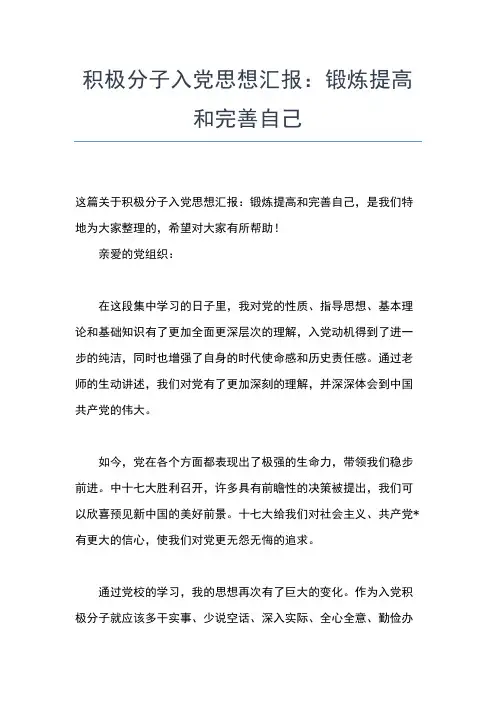 积极分子入党思想汇报：锻炼提高和完善自己

这篇关于积极分子入党思想汇报：锻炼提高和完善自己，是我们特地为大家整理的，希望对大家有所帮助！

亲爱的党组织：

在这段集中学习的日子里，我对党的性质、指导思想、基本理论和基础知识有了更加全面更深层次的理解，入党动机得到了进一步的纯洁，同时也增强了自身的时代使命感和历史责任感。通过老师的生动讲述，我们对党有了更加深刻的理解，并深深体会到中国共产党的伟大。

如今，党在各个方面都表现出了极强的生命力，带领我们稳步前进。中十七大胜利召开，许多具有前瞻性的决策被提出，我们可以欣喜预见新中国的美好前景。十七大给我们对社会主义、共产党*有更大的信心，使我们对党更无怨无悔的追求。

通过党校的学习，我的思想再次有了巨大的变化。作为入党积极分子就应该多干实事、少说空话、深入实际、全心全意、勤俭办